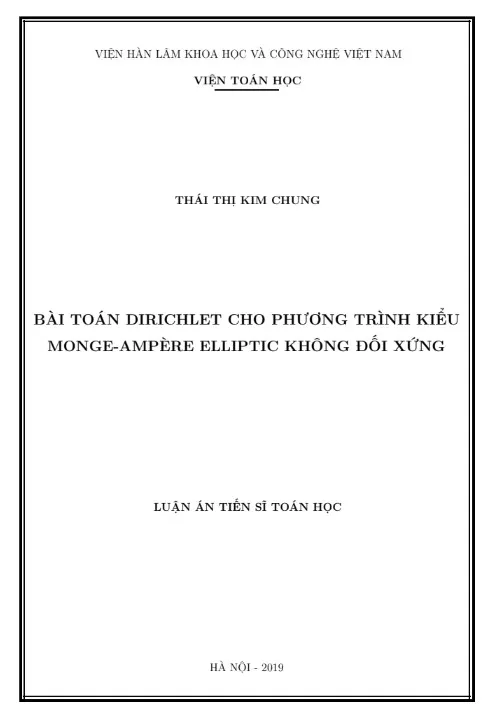 VIỆN HÀN LÂM KHOA HỌC VÀ CÔNG NGHỆ VIỆT NAM

VIỆN TOÁN HỌC

THÁI THỊ KIM CHUNG

BÀI TOÁN DIRICHLET CHO PHƯƠNG TRÌNH KIỂU MONGE-AMPÈRE ELLIPTIC KHÔNG ĐỐI XỨNG

LUẬN ÁN TIẾN SĨ TOÁN HỌC

HÀ NỘI - 2019